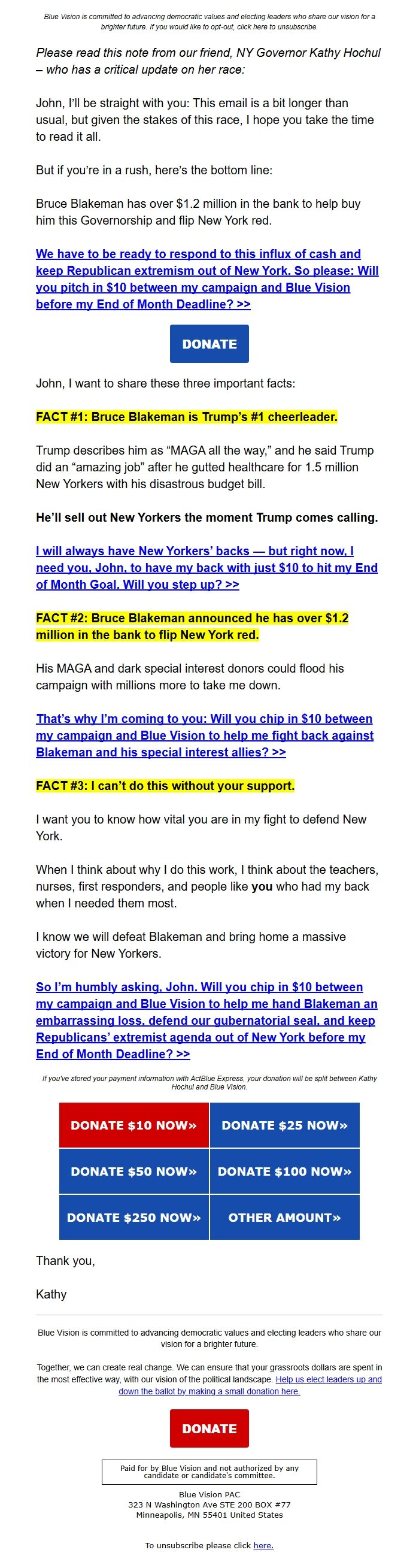 Blue Vision is committed to advancing democratic values and electing leaders who share our vision for a brighter future. If you would like to opt-out, click here to unsubscribe.

Please read this note from our friend, NY Governor Kathy Hochul – who has a critical update on her race:

John, I'll be straight with you: This email is a bit longer than usual, but given the stakes of this race, I hope you take the time to read it all.

But if you're in a rush, here's the bottom line:

Bruce Blakeman has over $1.2 million in the bank to help buy him this Governorship and flip New York red.

We have to be ready to respond to this influx of cash and keep Republican extremism out of New York. So please: Will you pitch in $10 between my campaign and Blue Vision before my End of Month Deadline? >>

DONATE

John, I want to share these three important facts:

FACT #1: Bruce Blakeman is Trump's #1 cheerleader.

Trump describes him as "MAGA all the way," and he said Trump did an "amazing job" after he gutted healthcare for 1.5 million New Yorkers with his disastrous budget bill.

He'll sell out New Yorkers the moment Trump comes calling.

I will always have New Yorkers' backs — but right now, I need you, John, to have my back with just $10 to hit my End of Month Goal. Will you step up? >>

FACT #2: Bruce Blakeman announced he has over $1.2 million in the bank to flip New York red.

His MAGA and dark special interest donors could flood his campaign with millions more to take me down.

That's why I'm coming to you: Will you chip in $10 between my campaign and Blue Vision to help me fight back against Blakeman and his special interest allies? >>

FACT #3: I can't do this without your support.

I want you to know how vital you are in my fight to defend New York.

When I think about why I do this work, I think about the teachers, nurses, first responders, and people like you who had my back when I needed them most.

I know we will defeat Blakeman and bring home a massive victory for New Yorkers.

So I'm humbly asking, John. Will you chip in $10 between my campaign and Blue Vision to help me hand Blakeman an embarrassing loss, defend our gubernatorial seal, and keep Republicans' extremist agenda out of New York before my End of Month Deadline? >>

If you've stored your payment information with ActBlue Express, your donation will be split between Kathy Hochul and Blue Vision.

DONATE $10 NOW»
DONATE $25 NOW»
DONATE $50 NOW»
DONATE $100 NOW»
DONATE $250 NOW»
OTHER AMOUNT»

Thank you,

Kathy

Blue Vision is committed to advancing democratic values and electing leaders who share our vision for a brighter future.

Together, we can create real change. We can ensure that your grassroots dollars are spent in the most effective way, with our vision of the political landscape. Help us elect leaders up and down the ballot by making a small donation here.

DONATE

Paid for by Blue Vision and not authorized by any candidate or candidate's committee.

Blue Vision PAC
323 N Washington Ave STE 200 BOX #77
Minneapolis, MN 55401 United States

To unsubscribe please click here.